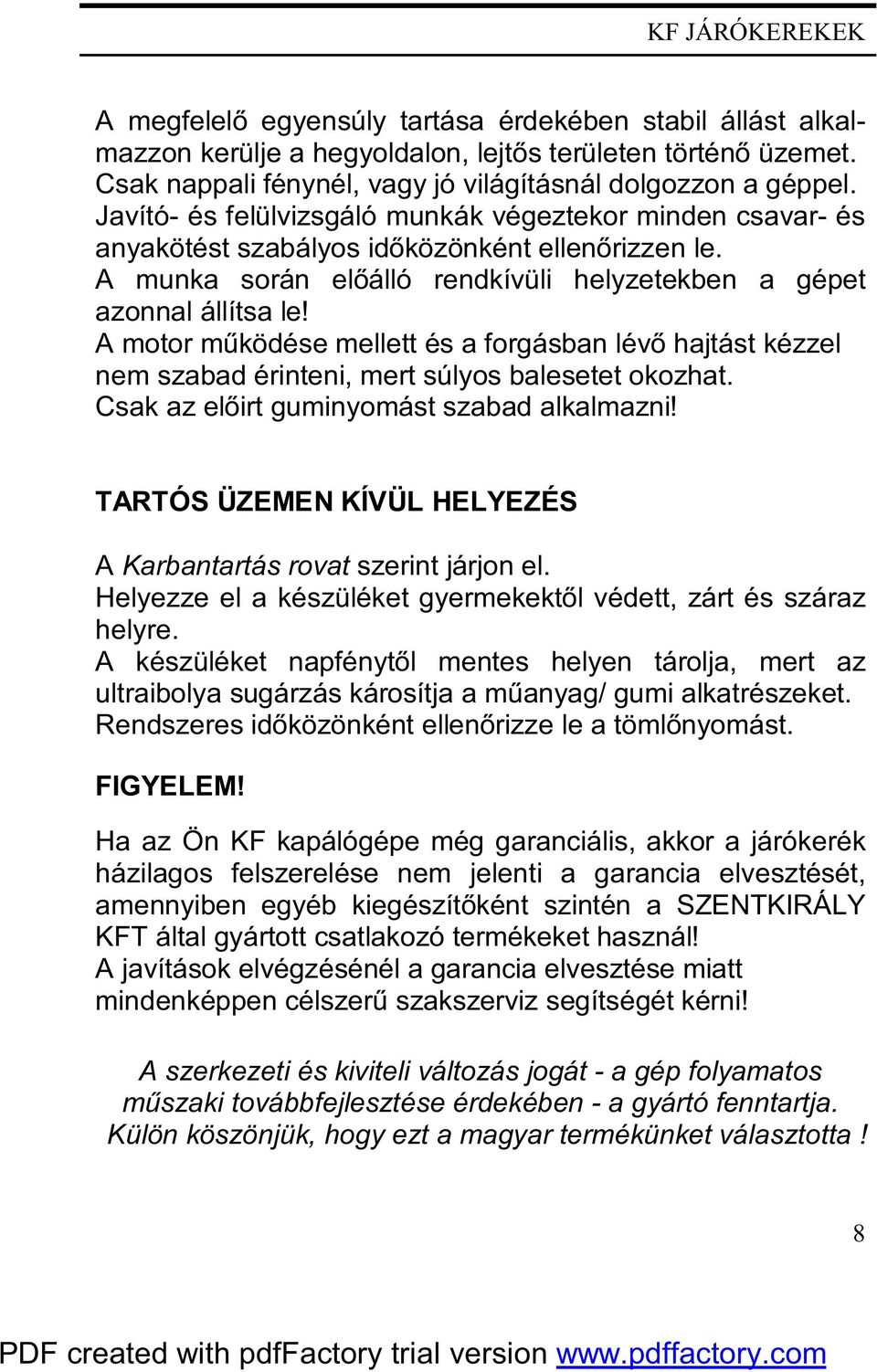 KF JÁRÓKEREKEK

A megfelelő egyensúly tartása érdekében stabil állást alkalmazzon kerülje a hegyoldalon, lejtős területen történő üzemet. Csak nappali fénynél, vagy jó világításnál dolgozzon a géppel. Javító- és felülvizsgáló munkák végeztekor minden csavar- és anyakötést szabályos időközönként ellenőrizzen le. A munka során előálló rendkívüli helyzetekben a gépet azonnal állítsa le! A motor működése mellett és a forgásban lévő hajtást kézzel nem szabad érinteni, mert súlyos balesetet okozhat. Csak az előirt guminyomást szabad alkalmazni!

TARTÓS ÜZEMEN KÍVÜL HELYEZÉS

A Karbantartás rovat szerint járjon el. Helyezze el a készüléket gyermekektől védett, zárt és száraz helyre. A készüléket napfénytől mentes helyen tárolja, mert az ultraibolya sugárzás károsítja a műanyag/ gumi alkatrészeket. Rendszeres időközönként ellenőrizze le a tömlőnyomást.

FIGYELEM!

Ha az Ön KF kapálógépe még garanciális, akkor a járókerék házilagos felszerelése nem jelenti a garancia elvesztését, amennyiben egyéb kiegészítőként szintén a SZENTKIRÁLY KFT által gyártott csatlakozó termékeket használ! A javítások elvégzésénél a garancia elvesztése miatt mindenképpen célszerű szakszerviz segítségét kérni!

A szerkezeti és kiviteli változás jogát - a gép folyamatos műszaki továbbfejlesztése érdekében - a gyártó fenntartja. Külön köszönjük, hogy ezt a magyar termékünket választotta !

8

PDF created with pdfFactory trial version www.pdffactory.com